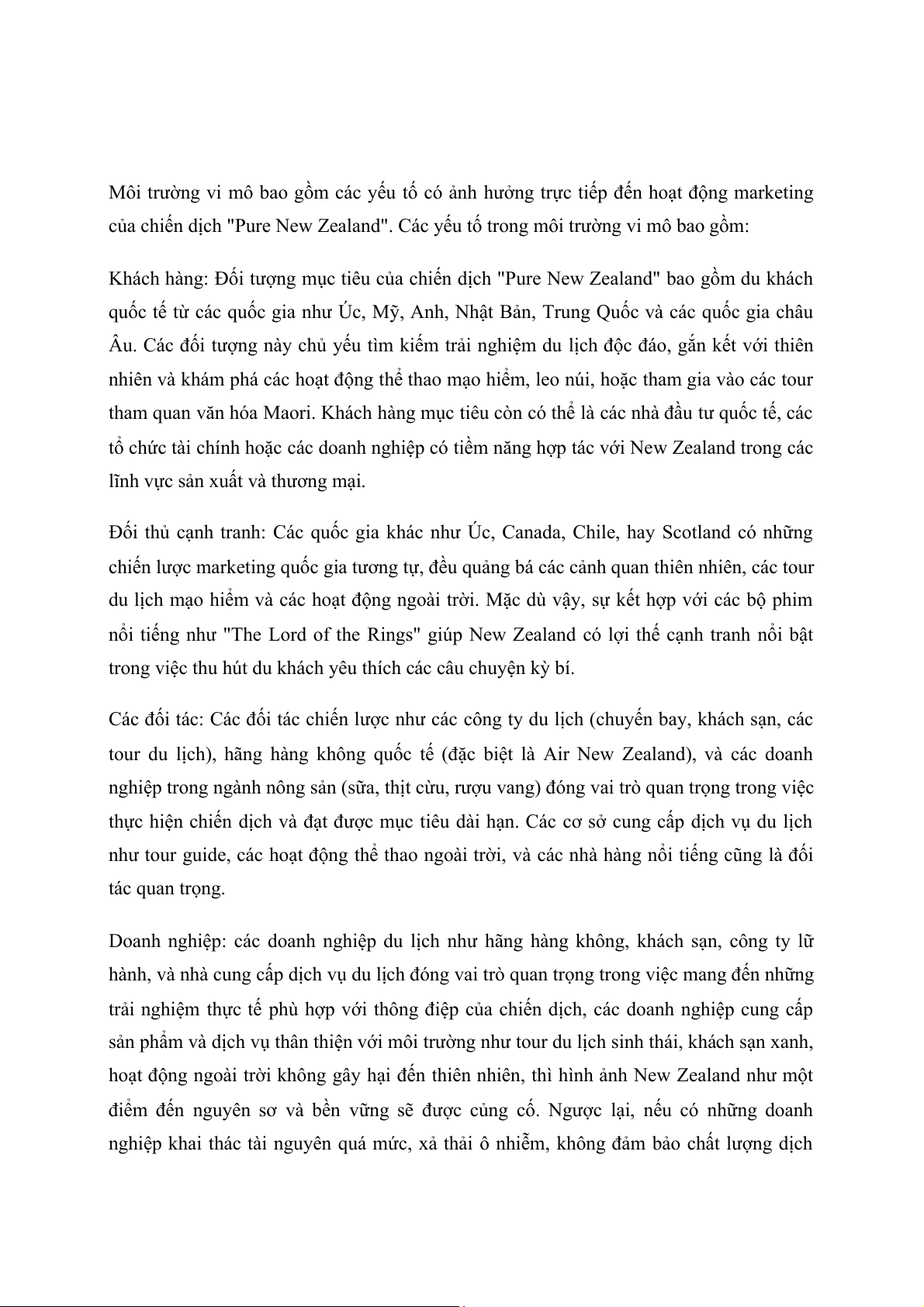 Môi trường vi mô bao gồm các yếu tố có ảnh hưởng trực tiếp đến hoạt động marketing của chiến dịch "Pure New Zealand". Các yếu tố trong môi trường vi mô bao gồm:

Khách hàng: Đối tượng mục tiêu của chiến dịch "Pure New Zealand" bao gồm du khách quốc tế từ các quốc gia như Úc, Mỹ, Anh, Nhật Bản, Trung Quốc và các quốc gia châu Âu. Các đối tượng này chủ yếu tìm kiếm trải nghiệm du lịch độc đáo, gắn kết với thiên nhiên và khám phá các hoạt động thể thao mạo hiểm, leo núi, hoặc tham gia vào các tour tham quan văn hóa Maori. Khách hàng mục tiêu còn có thể là các nhà đầu tư quốc tế, các tổ chức tài chính hoặc các doanh nghiệp có tiềm năng hợp tác với New Zealand trong các lĩnh vực sản xuất và thương mại.

Đối thủ cạnh tranh: Các quốc gia khác như Úc, Canada, Chile, hay Scotland có những chiến lược marketing quốc gia tương tự, đều quảng bá các cảnh quan thiên nhiên, các tour du lịch mạo hiểm và các hoạt động ngoài trời. Mặc dù vậy, sự kết hợp với các bộ phim nổi tiếng như "The Lord of the Rings" giúp New Zealand có lợi thế cạnh tranh nổi bật trong việc thu hút du khách yêu thích các câu chuyện kỳ bí.

Các đối tác: Các đối tác chiến lược như các công ty du lịch (chuyến bay, khách sạn, các tour du lịch), hãng hàng không quốc tế (đặc biệt là Air New Zealand), và các doanh nghiệp trong ngành nông sản (sữa, thịt cừu, rượu vang) đóng vai trò quan trọng trong việc thực hiện chiến dịch và đạt được mục tiêu dài hạn. Các cơ sở cung cấp dịch vụ du lịch như tour guide, các hoạt động thể thao ngoài trời, và các nhà hàng nổi tiếng cũng là đối tác quan trọng.

Doanh nghiệp: các doanh nghiệp du lịch như hãng hàng không, khách sạn, công ty lữ hành, và nhà cung cấp dịch vụ du lịch đóng vai trò quan trọng trong việc mang đến những trải nghiệm thực tế phù hợp với thông điệp của chiến dịch, các doanh nghiệp cung cấp sản phẩm và dịch vụ thân thiện với môi trường như tour du lịch sinh thái, khách sạn xanh, hoạt động ngoài trời không gây hại đến thiên nhiên, thì hình ảnh New Zealand như một điểm đến nguyên sơ và bền vững sẽ được củng cố. Ngược lại, nếu có những doanh nghiệp khai thác tài nguyên quá mức, xả thải ô nhiễm, không đảm bảo chất lượng dịch